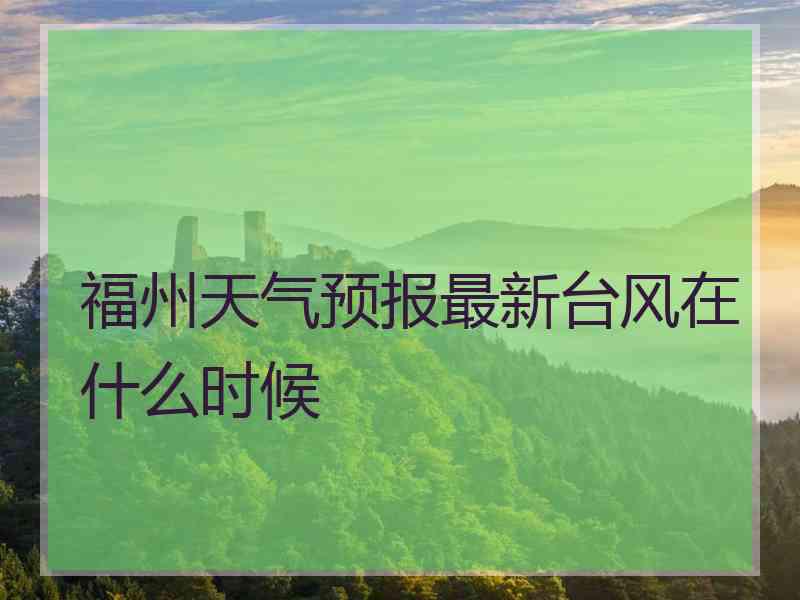 福州天气预报最新台风在什么时候